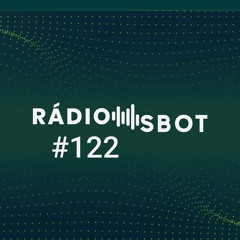 RÁDIO SBOT
#122